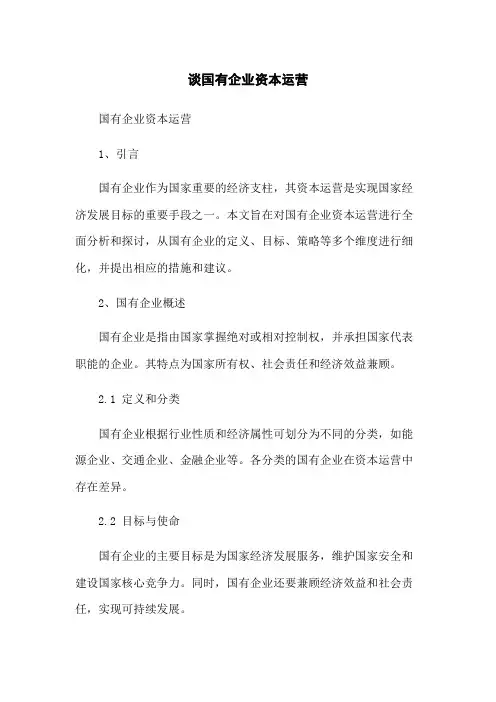 谈国有企业资本运营

国有企业资本运营

1、引言

国有企业作为国家重要的经济支柱，其资本运营是实现国家经济发展目标的重要手段之一。本文旨在对国有企业资本运营进行全面分析和探讨，从国有企业的定义、目标、策略等多个维度进行细化，并提出相应的措施和建议。

2、国有企业概述

国有企业是指由国家掌握绝对或相对控制权，并承担国家代表职能的企业。其特点为国家所有权、社会责任和经济效益兼顾。

2.1 定义和分类

国有企业根据行业性质和经济属性可划分为不同的分类，如能源企业、交通企业、金融企业等。各分类的国有企业在资本运营中存在差异。

2.2 目标与使命

国有企业的主要目标是为国家经济发展服务，维护国家安全和建设国家核心竞争力。同时，国有企业还要兼顾经济效益和社会责任，实现可持续发展。